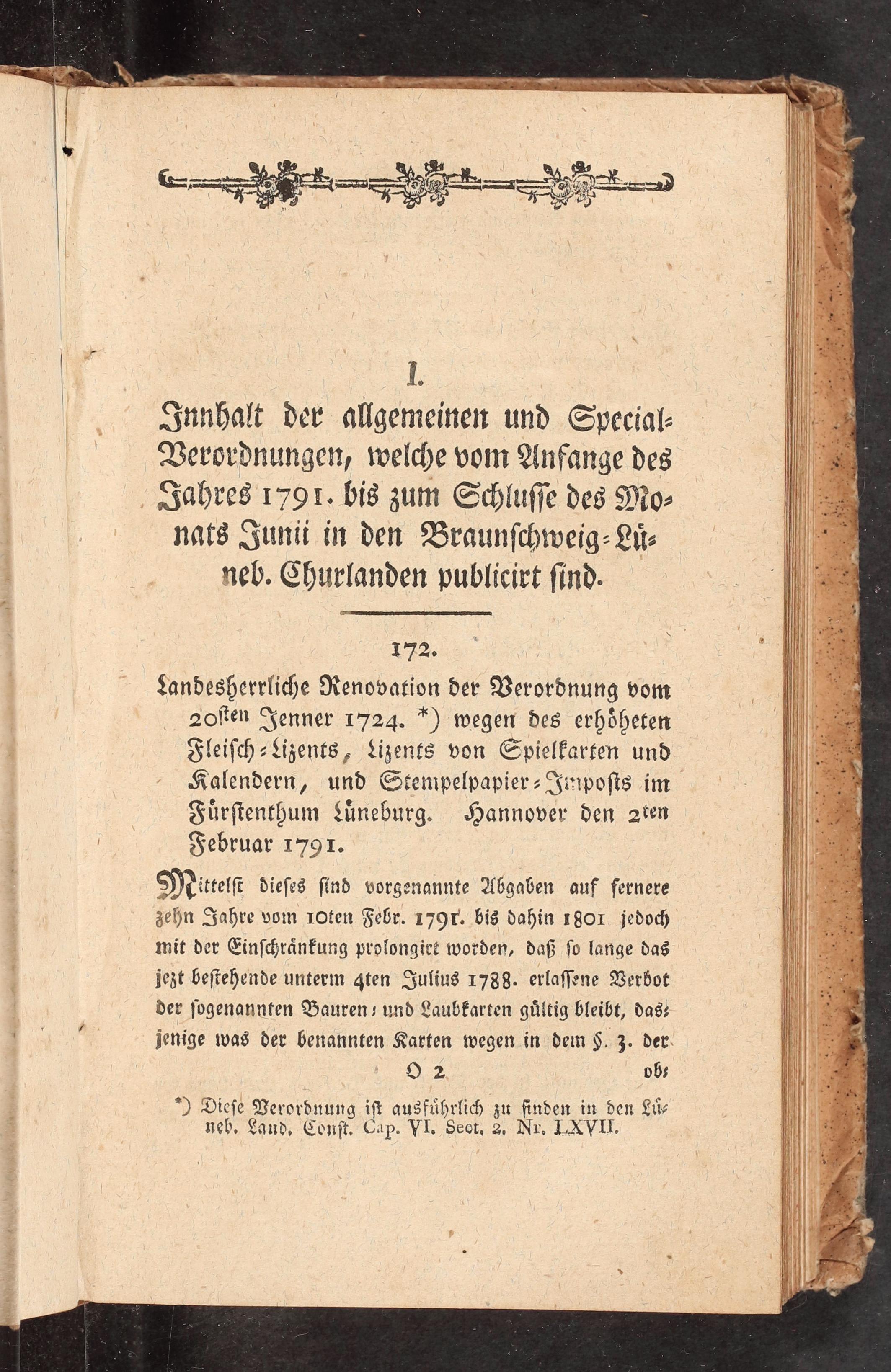 I.

Innhalt der allgemeinen und Special-Verordnungen, welche vom Anfange des Jahres 1791. bis zum Schlusse des Monats Junii in den Braunschweig-Lüneb. Churlanden publicirt sind.

172.

Landesherrliche Renovation der Verordnung vom 20sten Jenner 1724. *) wegen des erhöheten Fleisch-Lizents, Lizents von Spielkarten und Kalendern, und Stempelpapier-Imposts im Fürstenthum Lüneburg. Hannover den 2ten Februar 1791.

Mittelst dieses sind vorgenannte Abgaben auf fernere zehn Jahre vom 10ten Febr. 1791. bis dahin 1801 jedoch mit der Einschränkung prolongirt worden, daß so lange das jezt bestehende unterm 4ten Julius 1788. erlassene Verbot der sogenannten Bauren- und Laubkarten gültig bleibt, dasjenige was der benannten Karten wegen in dem §. 3. der

O 2 ob-

*) Diese Verordnung ist ausführlich zu finden in den Lüneb. Land. Const. Cap. VI. Sect. 2. Nr. LXVII.